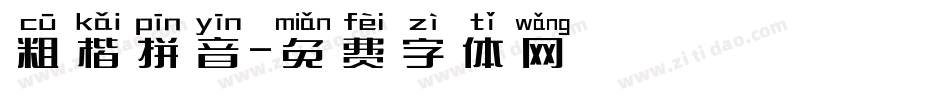 cū kǎi pīn yīn miǎn fèi zì tǐ wǎng
粗楷拼音-免费字体网

www.zitidao.com